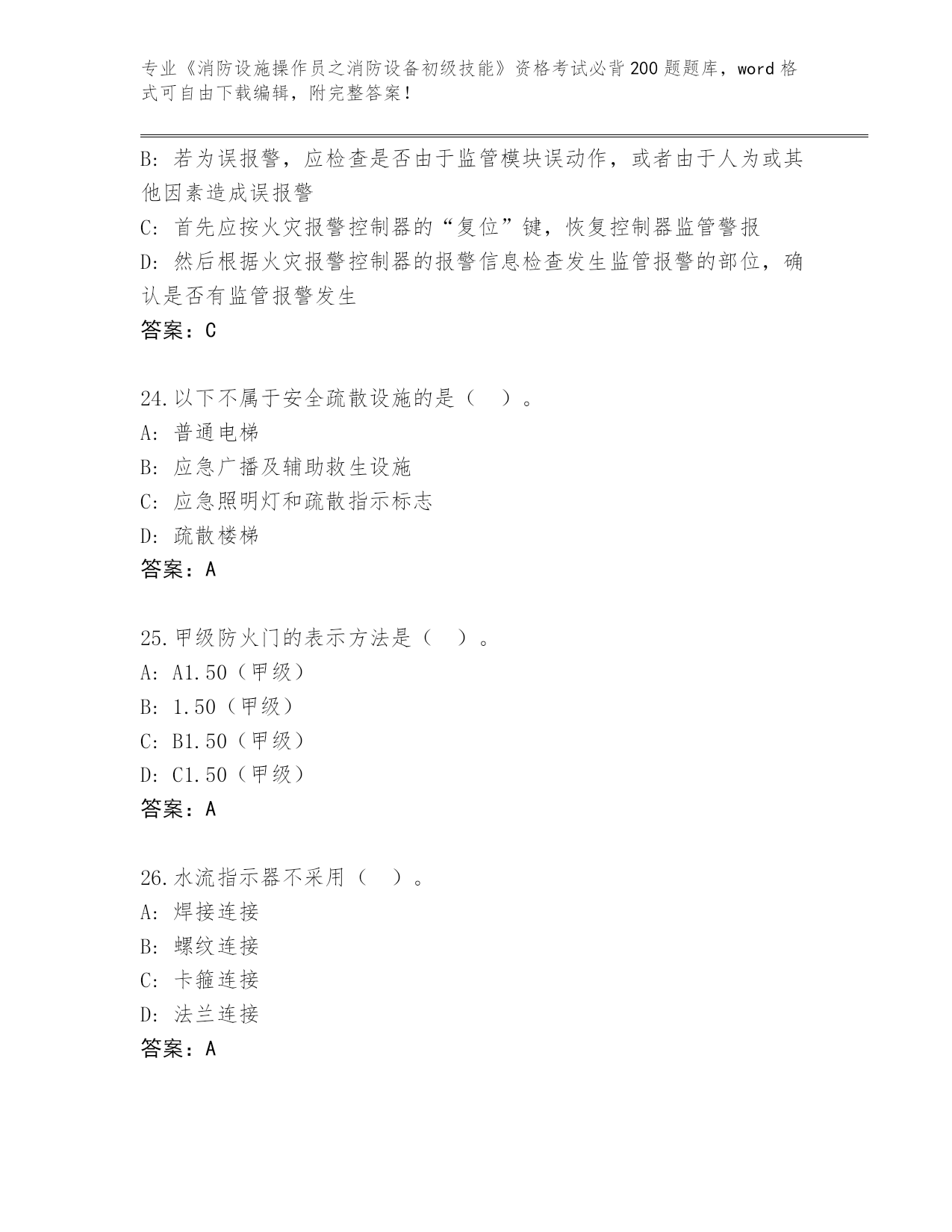 专业《消防设施操作员之消防设备初级技能》资格考试必背200题题库，word格式可自由下载编辑，附完整答案！

B：若为误报警，应检查是否由于监管模块误动作，或者由于人为或其他因素造成误报警
C：首先应按火灾报警控制器的“复位”键，恢复控制器监管警报
D：然后根据火灾报警控制器的报警信息检查发生监管报警的部位，确认是否有监管报警发生
答案：C

24.以下不属于安全疏散设施的是（　）。
A：普通电梯
B：应急广播及辅助救生设施
C：应急照明灯和疏散指示标志
D：疏散楼梯
答案：A

25.甲级防火门的表示方法是（　）。
A：A1.50（甲级）
B：1.50（甲级）
C：B1.50（甲级）
D：C1.50（甲级）
答案：A

26.水流指示器不采用（　）。
A：焊接连接
B：螺纹连接
C：卡箍连接
D：法兰连接
答案：A